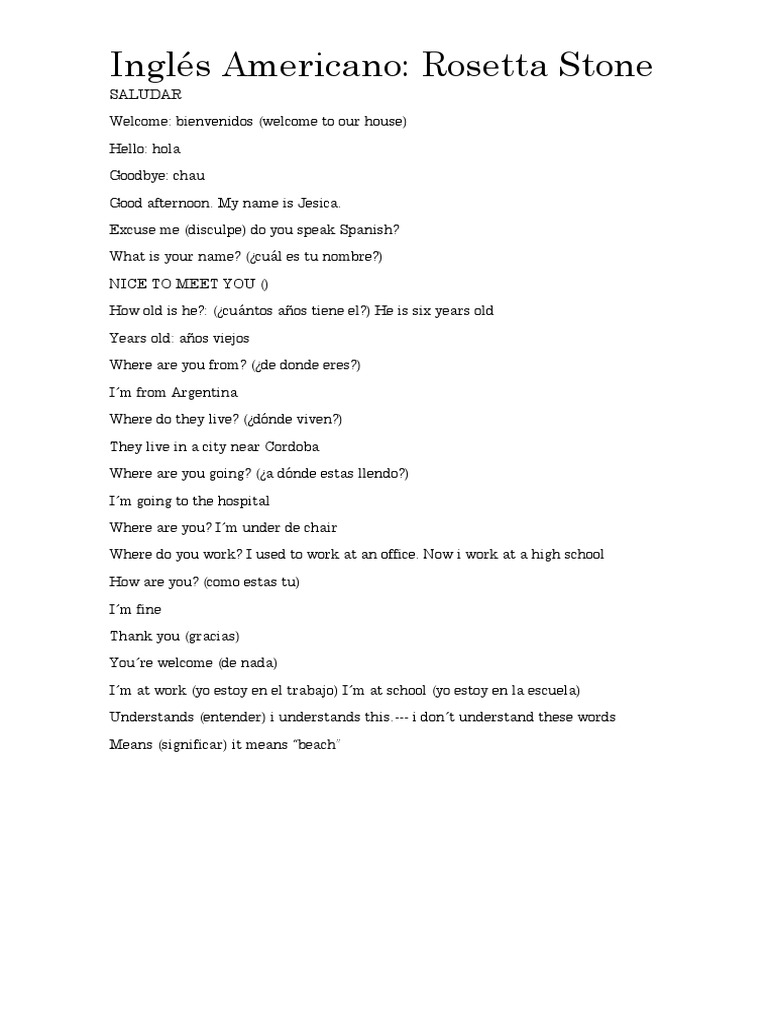 Inglés Americano: Rosetta Stone

SALUDAR

Welcome: bienvenidos (welcome to our house)

Hello: hola

Goodbye: chau

Good afternoon. My name is Jesica.

Excuse me (disculpe) do you speak Spanish?

What is your name? (¿cuál es tu nombre?)

NICE TO MEET YOU ()

How old is he?: (¿cuántos años tiene el?) He is six years old

Years old: años viejos

Where are you from? (¿de donde eres?)

I´m from Argentina

Where do they live? (¿dónde viven?)

They live in a city near Cordoba

Where are you going? (¿a dónde estas llendo?)

I´m going to the hospital

Where are you? I´m under de chair

Where do you work? I used to work at an office. Now i work at a high school

How are you? (como estas tu)

I´m fine

Thank you (gracias)

You´re welcome (de nada)

I´m at work (yo estoy en el trabajo) I´m at school (yo estoy en la escuela)

Understands (entender) i understands this.--- i don´t understand these words

Means (significar) it means "beach"